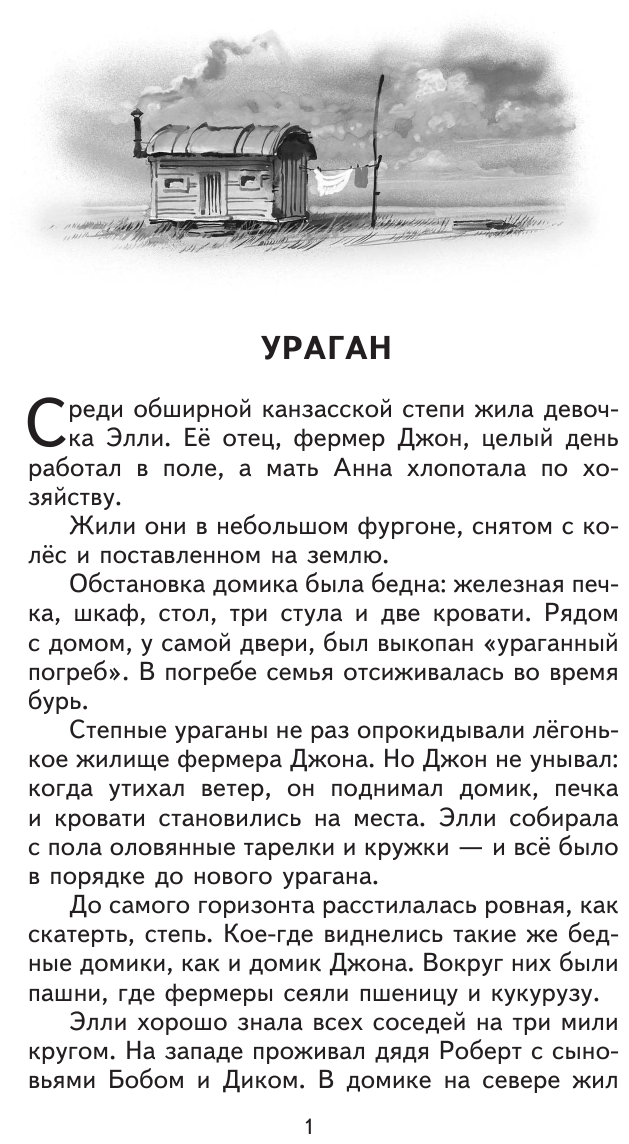 УРАГАН

Среди обширной канзасской степи жила девочка Элли. Её отец, фермер Джон, целый день работал в поле, а мать Анна хлопотала по хозяйству.

Жили они в небольшом фургоне, снятом с колёс и поставленном на землю.

Обстановка домика была бедна: железная печка, шкаф, стол, три стула и две кровати. Рядом с домом, у самой двери, был выкопан «ураганный погреб». В погребе семья отсиживалась во время бурь.

Степные ураганы не раз опрокидывали лёгонькое жилище фермера Джона. Но Джон не унывал: когда утихал ветер, он поднимал домик, печка и кровати становились на места. Элли собирала с пола оловянные тарелки и кружки — и всё было в порядке до нового урагана.

До самого горизонта расстилалась ровная, как скатерть, степь. Кое-где виднелись такие же бедные домики, как и домик Джона. Вокруг них были пашни, где фермеры сеяли пшеницу и кукурузу.

Элли хорошо знала всех соседей на три мили кругом. На западе проживал дядя Роберт с сыновьями Бобом и Диком. В домике на севере жил

1